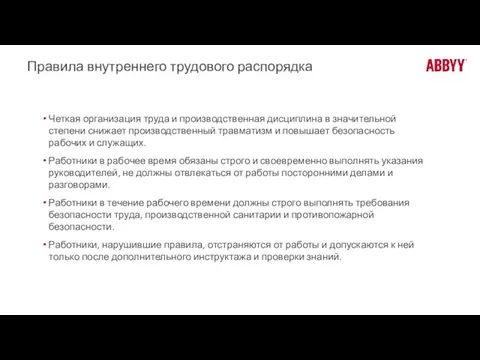 Правила внутреннего трудового распорядка

ABBYY

• Четкая организация труда и производственная дисциплина в значительной степени снижает производственный травматизм и повышает безопасность рабочих и служащих.

• Работники в рабочее время обязаны строго и своевременно выполнять указания руководителей, не должны отвлекаться от работы посторонними делами и разговорами.

• Работники в течение рабочего времени должны строго выполнять требования безопасности труда, производственной санитарии и противопожарной безопасности.

• Работники, нарушившие правила, отстраняются от работы и допускаются к ней только после дополнительного инструктажа и проверки знаний.